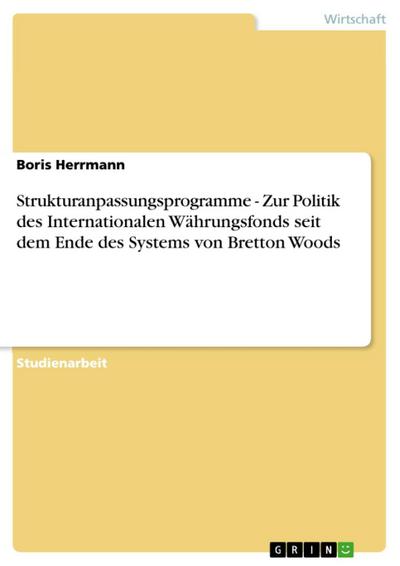 Wirtschaft

Boris Herrmann

Strukturanpassungsprogramme - Zur Politik des Internationalen Währungsfonds seit dem Ende des Systems von Bretton Woods

Studienarbeit

GRIN